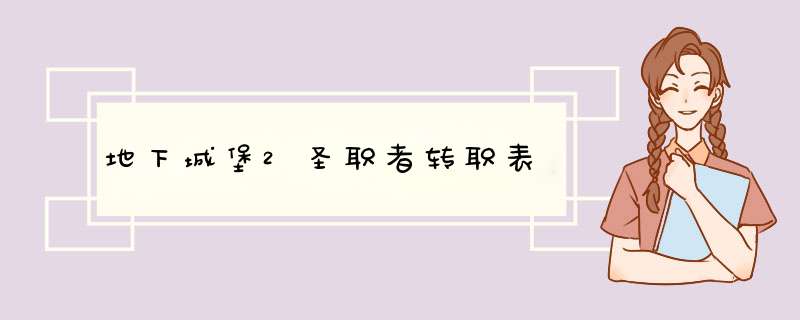 地下城堡2 圣职者转职表